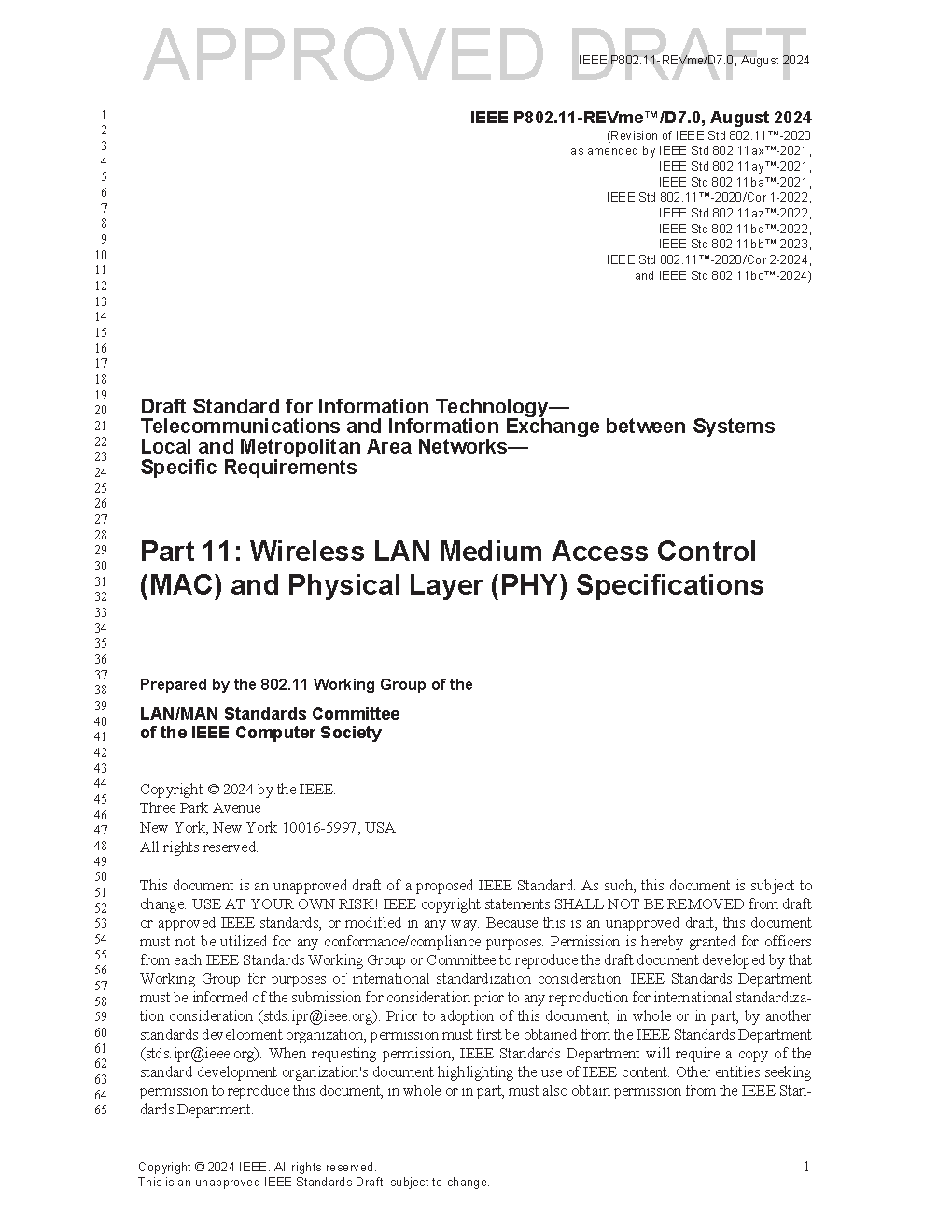 APPROVED DRAFT

IEEE P802.11-REVme/D7.0, August 2024

1
2
3
4
5
6
7
8
9
10
11
12
13
14
15
16
17
18
19
20
21
22
23
24
25
26
27
28
29
30
31
32
33
34
35
36
37
38
39
40
41
42
43
44
45
46
47
48
49
50
51
52
53
54
55
56
57
58
59
60
61
62
63
64
65

IEEE P802.11-REVme™/D7.0, August 2024
(Revision of IEEE Std 802.11™-2020
as amended by IEEE Std 802.11ax™-2021,
IEEE Std 802.11ay™-2021,
IEEE Std 802.11ba™-2021,
IEEE Std 802.11™-2020/Cor 1-2022,
IEEE Std 802.11az™-2022,
IEEE Std 802.11bd™-2022,
IEEE Std 802.11bb™-2023,
IEEE Std 802.11™-2020/Cor 2-2024,
and IEEE Std 802.11bc™-2024)

Draft Standard for Information Technology—
Telecommunications and Information Exchange between Systems
Local and Metropolitan Area Networks—
Specific Requirements

Part 11: Wireless LAN Medium Access Control (MAC) and Physical Layer (PHY) Specifications

Prepared by the 802.11 Working Group of the

LAN/MAN Standards Committee
of the IEEE Computer Society

Copyright © 2024 by the IEEE.
Three Park Avenue
New York, New York 10016-5997, USA
All rights reserved.

This document is an unapproved draft of a proposed IEEE Standard. As such, this document is subject to change. USE AT YOUR OWN RISK! IEEE copyright statements SHALL NOT BE REMOVED from draft or approved IEEE standards, or modified in any way. Because this is an unapproved draft, this document must not be utilized for any conformance/compliance purposes. Permission is hereby granted for officers from each IEEE Standards Working Group or Committee to reproduce the draft document developed by that Working Group for purposes of international standardization consideration. IEEE Standards Department must be informed of the submission for consideration prior to any reproduction for international standardization consideration (stds.ipr@ieee.org). Prior to adoption of this document, in whole or in part, by another standards development organization, permission must first be obtained from the IEEE Standards Department (stds.ipr@ieee.org). When requesting permission, IEEE Standards Department will require a copy of the standard development organization's document highlighting the use of IEEE content. Other entities seeking permission to reproduce this document, in whole or in part, must also obtain permission from the IEEE Standards Department.

Copyright © 2024 IEEE. All rights reserved.
This is an unapproved IEEE Standards Draft, subject to change.

1